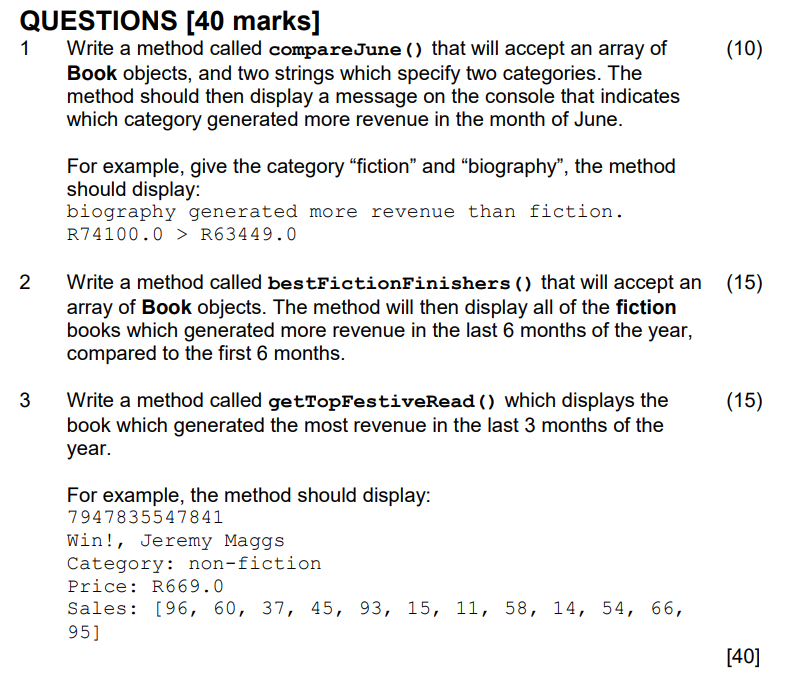 QUESTIONS [40 marks]

1 Write a method called compareJune() that will accept an array of Book objects, and two strings which specify two categories. The method should then display a message on the console that indicates which category generated more revenue in the month of June. (10)

For example, give the category “fiction” and “biography”, the method should display:
biography generated more revenue than fiction.
R74100.0 > R63449.0

2 Write a method called bestFictionFinishers() that will accept an array of Book objects. The method will then display all of the fiction books which generated more revenue in the last 6 months of the year, compared to the first 6 months. (15)

3 Write a method called getTopFestiveRead() which displays the book which generated the most revenue in the last 3 months of the year. (15)

For example, the method should display:
7947835547841
Win!, Jeremy Maggs
Category: non-fiction
Price: R669.0
Sales: [96, 60, 37, 45, 93, 15, 11, 58, 14, 54, 66, 95]

[40]